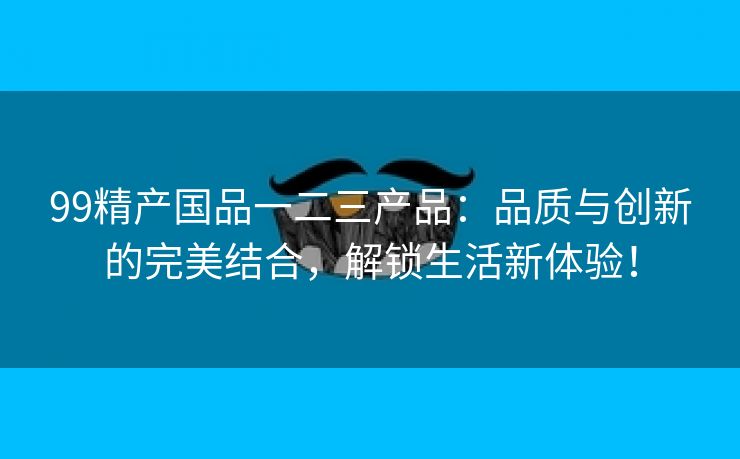 99精产国品一二三产品：品质与创新的完美结合，解锁生活新体验！